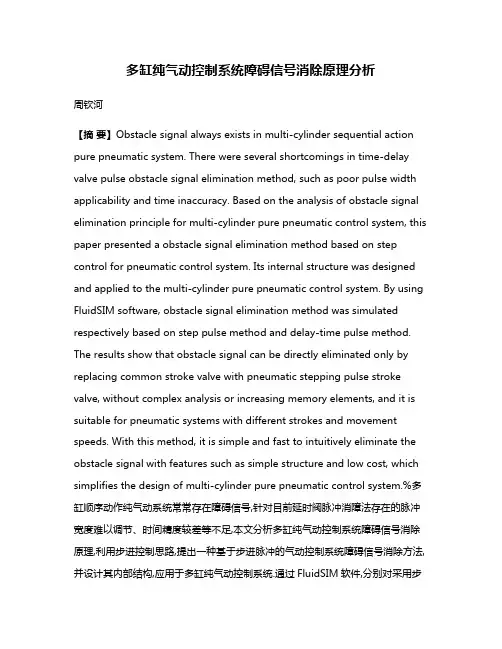 多缸纯气动控制系统障碍信号消除原理分析

周钦河

【摘 要】Obstacle signal always exists in multi-cylinder sequential action pure pneumatic system. There were several shortcomings in time-delay valve pulse obstacle signal elimination method, such as poor pulse width applicability and time inaccuracy. Based on the analysis of obstacle signal elimination principle for multi-cylinder pure pneumatic control system, this paper presented a obstacle signal elimination method based on step control for pneumatic control system. Its internal structure was designed and applied to the multi-cylinder pure pneumatic control system. By using FluidSIM software, obstacle signal elimination method was simulated respectively based on step pulse method and delay-time pulse method. The results show that obstacle signal can be directly eliminated only by replacing common stroke valve with pneumatic stepping pulse stroke valve, without complex analysis or increasing memory elements, and it is suitable for pneumatic systems with different strokes and movement speeds. With this method, it is simple and fast to intuitively eliminate the obstacle signal with features such as simple structure and low cost, which simplifies the design of multi-cylinder pure pneumatic control system.%多缸顺序动作纯气动系统常常存在障碍信号,针对目前延时阀脉冲消障法存在的脉冲宽度难以调节、时间精度较差等不足,本文分析多缸纯气动控制系统障碍信号消除原理,利用步进控制思路,提出一种基于步进脉冲的气动控制系统障碍信号消除方法,并设计其内部结构,应用于多缸纯气动控制系统.通过 FluidSIM 软件,分别对采用步